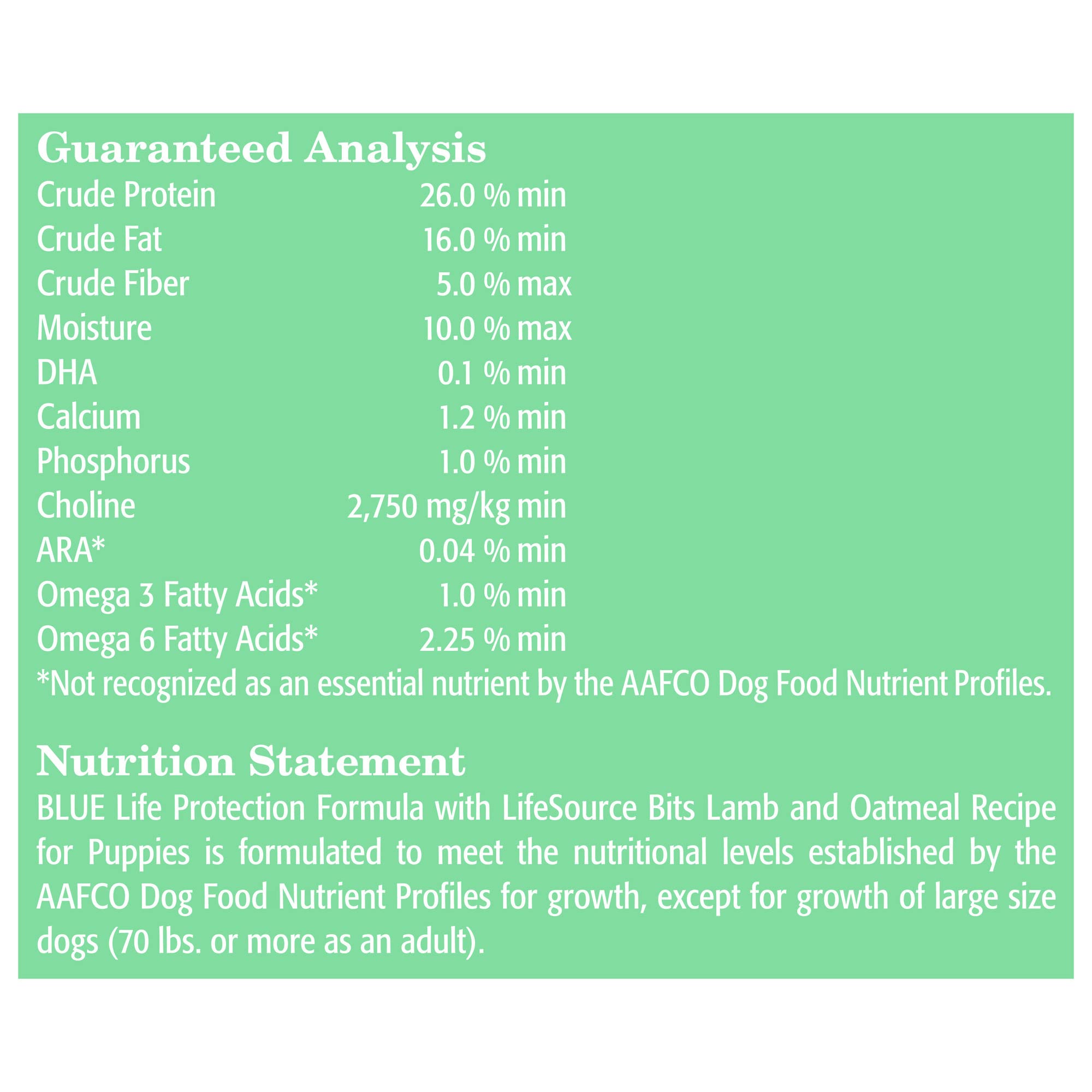 Guaranteed Analysis

| | |
|---|---|
| Crude Protein | 26.0 % min |
| Crude Fat | 16.0 % min |
| Crude Fiber | 5.0 % max |
| Moisture | 10.0 % max |
| DHA | 0.1 % min |
| Calcium | 1.2 % min |
| Phosphorus | 1.0 % min |
| Choline | 2,750 mg/kg min |
| ARA* | 0.04 % min |
| Omega 3 Fatty Acids* | 1.0 % min |
| Omega 6 Fatty Acids* | 2.25 % min |

*Not recognized as an essential nutrient by the AAFCO Dog Food Nutrient Profiles.

Nutrition Statement

BLUE Life Protection Formula with LifeSource Bits Lamb and Oatmeal Recipe for Puppies is formulated to meet the nutritional levels established by the AAFCO Dog Food Nutrient Profiles for growth, except for growth of large size dogs (70 lbs. or more as an adult).